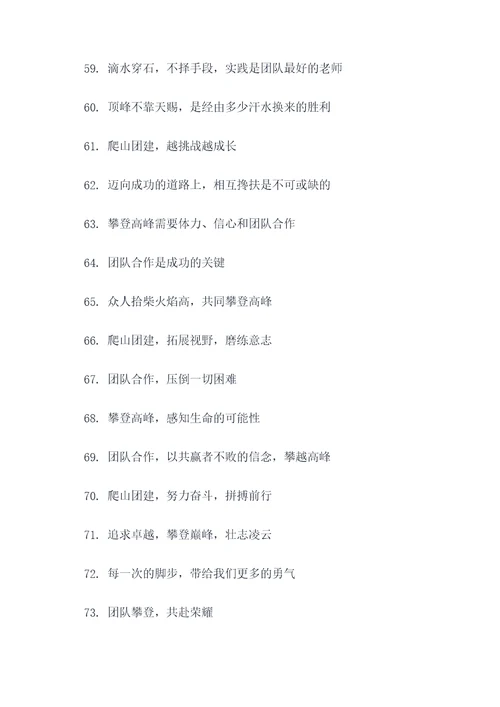 59. 滴水穿石，不择手段，实践是团队最好的老师

60. 顶峰不靠天赐，是经由多少汗水换来的胜利

61. 爬山团建，越挑战越成长

62. 迈向成功的道路上，相互搀扶是不可或缺的

63. 攀登高峰需要体力、信心和团队合作

64. 团队合作是成功的关键

65. 众人拾柴火焰高，共同攀登高峰

66. 爬山团建，拓展视野，磨练意志

67. 团队合作，压倒一切困难

68. 攀登高峰，感知生命的可能性

69. 团队合作，以共赢者不败的信念，攀越高峰

70. 爬山团建，努力奋斗，拼搏前行

71. 追求卓越，攀登巅峰，壮志凌云

72. 每一次的脚步，带给我们更多的勇气

73. 团队攀登，共赴荣耀